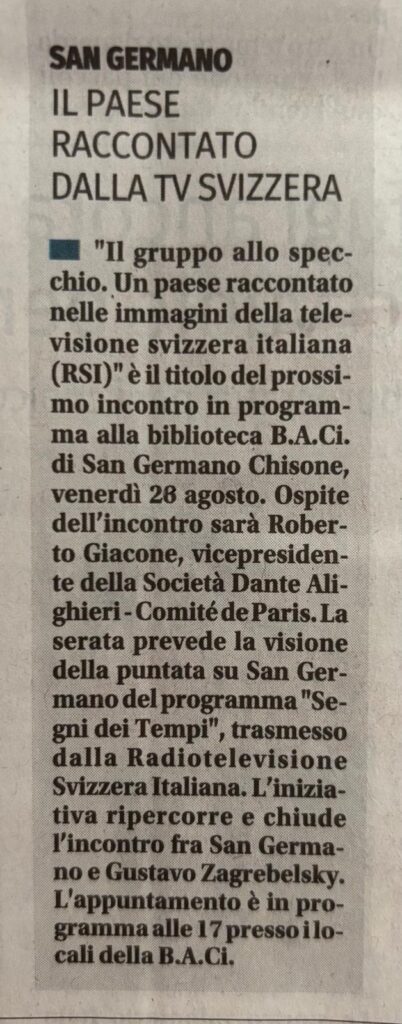 SAN GERMANO
IL PAESE RACCONTATO DALLA TV SVIZZERA

"Il gruppo allo specchio. Un paese raccontato nelle immagini della televisione svizzera italiana (RSI)" è il titolo del prossimo incontro in programma alla biblioteca B.A.Ci. di San Germano Chisone, venerdì 28 agosto. Ospite dell'incontro sarà Roberto Giacone, vicepresidente della Società Dante Alighieri - Comité de Paris. La serata prevede la visione della puntata su San Germano del programma "Segni dei Tempi", trasmesso dalla Radiotelevisione Svizzera Italiana. L'iniziativa ripercorre e chiude l'incontro fra San Germano e Gustavo Zagrebelsky. L'appuntamento è in programma alle 17 presso i locali della B.A.Ci.